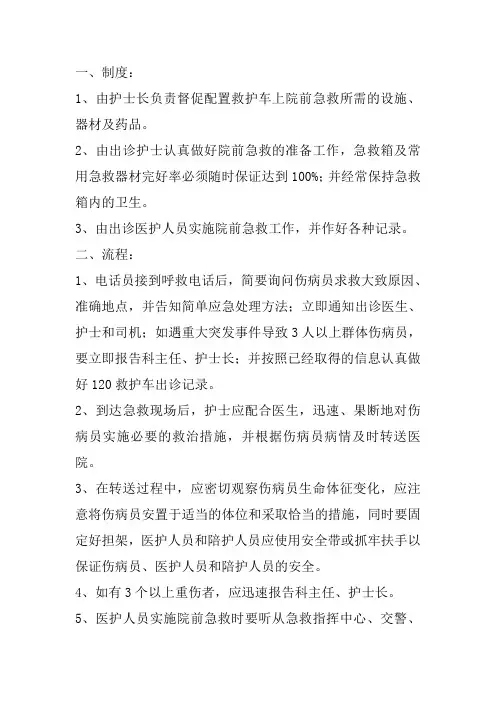 一、制度：

1、由护士长负责督促配置救护车上院前急救所需的设施、器材及药品。

2、由出诊护士认真做好院前急救的准备工作，急救箱及常用急救器材完好率必须随时保证达到100%；并经常保持急救箱内的卫生。

3、由出诊医护人员实施院前急救工作，并作好各种记录。

二、流程：

1、电话员接到呼救电话后，简要询问伤病员求救大致原因、准确地点，并告知简单应急处理方法；立即通知出诊医生、护士和司机；如遇重大突发事件导致3人以上群体伤病员，要立即报告科主任、护士长；并按照已经取得的信息认真做好120救护车出诊记录。

2、到达急救现场后，护士应配合医生，迅速、果断地对伤病员实施必要的救治措施，并根据伤病员病情及时转送医院。

3、在转送过程中，应密切观察伤病员生命体征变化，应注意将伤病员安置于适当的体位和采取恰当的措施，同时要固定好担架，医护人员和陪护人员应使用安全带或抓牢扶手以保证伤病员、医护人员和陪护人员的安全。

4、如有3个以上重伤者，应迅速报告科主任、护士长。

5、医护人员实施院前急救时要听从急救指挥中心、交警、